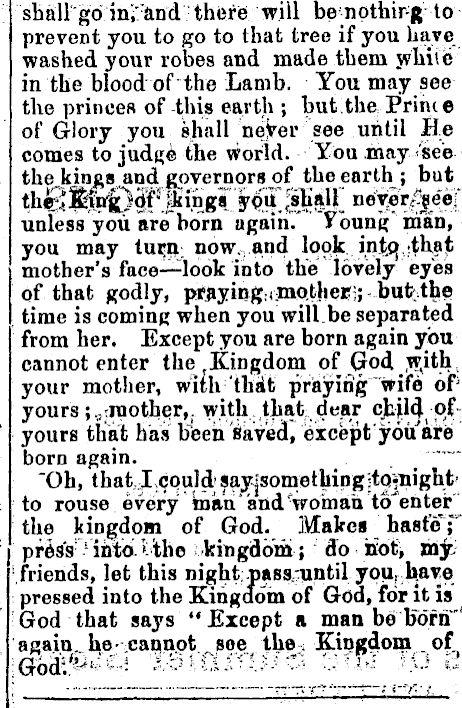 shall go in, and there will be nothing to prevent you to go to that tree if you have washed your robes and made them white in the blood of the Lamb. You may see the princes of this earth; but the Prince of Glory you shall never see until He comes to judge the world. You may see the kings and governors of the earth; but the King of kings you shall never see unless you are born again. Young man, you may turn now and look into that mother's face—look into the lovely eyes of that godly, praying mother; but the time is coming when you will be separated from her. Except you are born again you cannot enter the Kingdom of God with your mother, with that praying wife of yours; mother, with that dear child of yours that has been saved, except you are born again.

Oh, that I could say something to-night to rouse every man and woman to enter the kingdom of God. Makes haste; press into the kingdom; do not, my friends, let this night pass until you have pressed into the Kingdom of God, for it is God that says "Except a man be born again he cannot see the Kingdom of God."